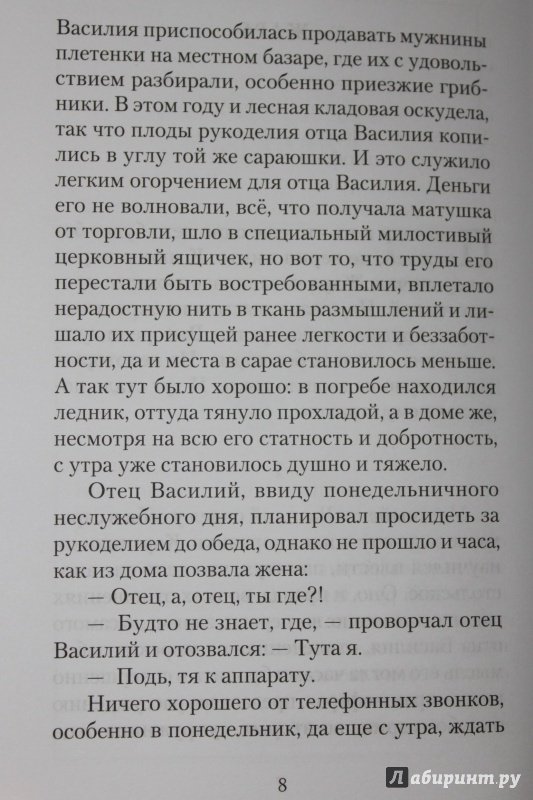 Василия приспособилась продавать мужнины плетенки на местном базаре, где их с удовольствием разбирали, особенно приезжие грибники. В этом году и лесная кладовая оскудела, так что плоды рукоделия отца Василия копились в углу той же сараюшки. И это служило легким огорчением для отца Василия. Деньги его не волновали, всё, что получала матушка от торговли, шло в специальный милостивый церковный ящичек, но вот то, что труды его перестали быть востребованными, вплетало нерадостную нить в ткань размышлений и лишало их присущей ранее легкости и беззаботности, да и места в сарае становилось меньше. А так тут было хорошо: в погребе находился ледник, оттуда тянуло прохладой, а в доме же, несмотря на всю его статность и добротность, с утра уже становилось душно и тяжело.

Отец Василий, ввиду понедельничного неслужебного дня, планировал просидеть за рукоделием до обеда, однако не прошло и часа, как из дома позвала жена:

— Отец, а, отец, ты где?!

— Будто не знает, где, — проворчал отец Василий и отозвался: — Тута я.

— Подь, тя к аппарату.

Ничего хорошего от телефонных звонков, особенно в понедельник, да еще с утра, ждать

8

Лабиринт.ру